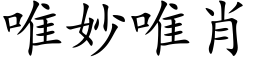 唯妙唯肖